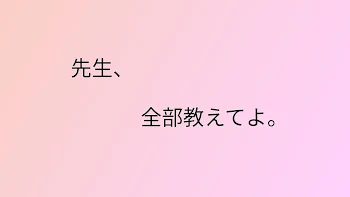 先生、

全部教えてよ。